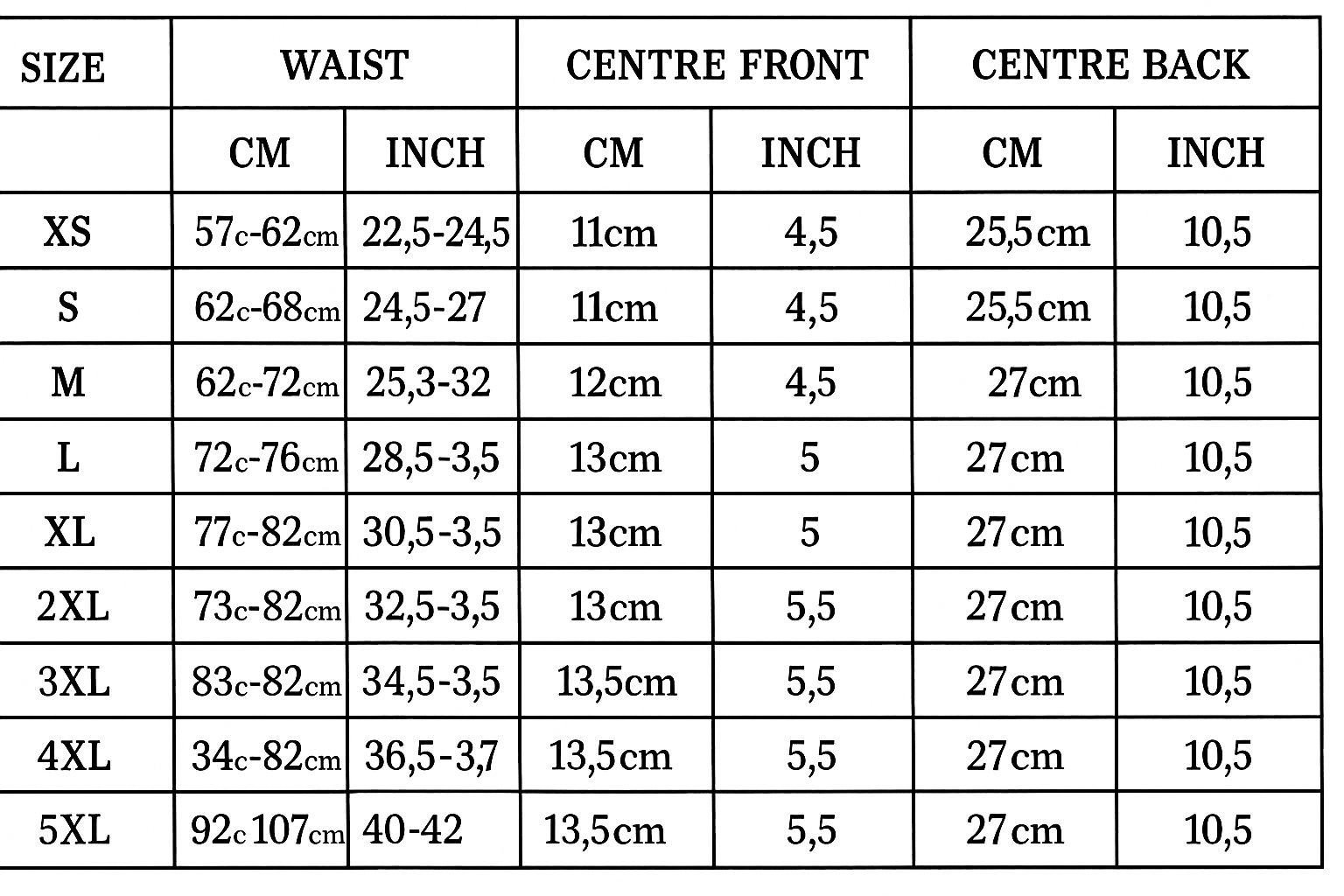 | SIZE | WAIST | | CENTRE FRONT | | CENTRE BACK | |
|---|---|---|---|---|---|---|
| | CM | INCH | CM | INCH | CM | INCH |
| XS | 57c-62cm | 22,5-24,5 | 11cm | 4,5 | 25,5cm | 10,5 |
| S | 62c-68cm | 24,5-27 | 11cm | 4,5 | 25,5cm | 10,5 |
| M | 62c-72cm | 25,3-32 | 12cm | 4,5 | 27cm | 10,5 |
| L | 72c-76cm | 28,5-3,5 | 13cm | 5 | 27cm | 10,5 |
| XL | 77c-82cm | 30,5-3,5 | 13cm | 5 | 27cm | 10,5 |
| 2XL | 73c-82cm | 32,5-3,5 | 13cm | 5,5 | 27cm | 10,5 |
| 3XL | 83c-82cm | 34,5-3,5 | 13,5cm | 5,5 | 27cm | 10,5 |
| 4XL | 34c-82cm | 36,5-3,7 | 13,5cm | 5,5 | 27cm | 10,5 |
| 5XL | 92c 107cm | 40-42 | 13,5cm | 5,5 | 27cm | 10,5 |